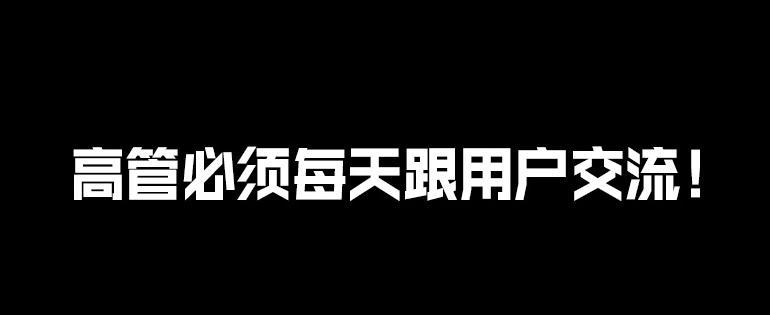 高管必须每天跟用户交流！